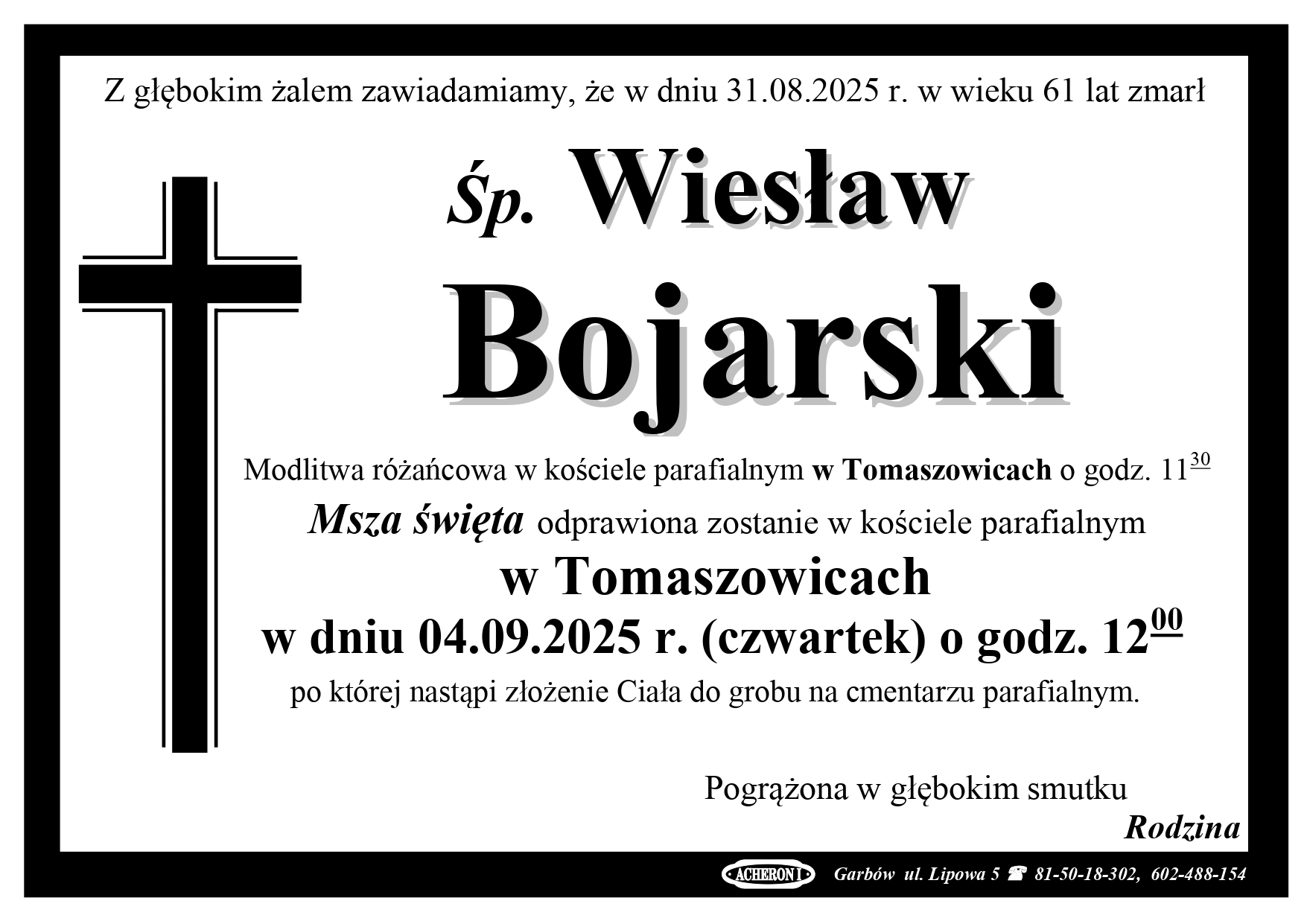 Z głębokim żalem zawiadamiamy, że w dniu 31.08.2025 r. w wieku 61 lat zmarł

Śp. Wiesław

Bojarski

Modlitwa różańcowa w kościele parafialnym w Tomaszowicach o godz. $11^{30}$

Msza święta odprawiona zostanie w kościele parafialnym

w Tomaszowicach

w dniu 04.09.2025 r. (czwartek) o godz. $12^{00}$

po której nastąpi złożenie Ciała do grobu na cmentarzu parafialnym.

Pogrążona w głębokim smutku

Rodzina

ACHERON I Garbów ul. Lipowa 5 ☎ 81-50-18-302, 602-488-154